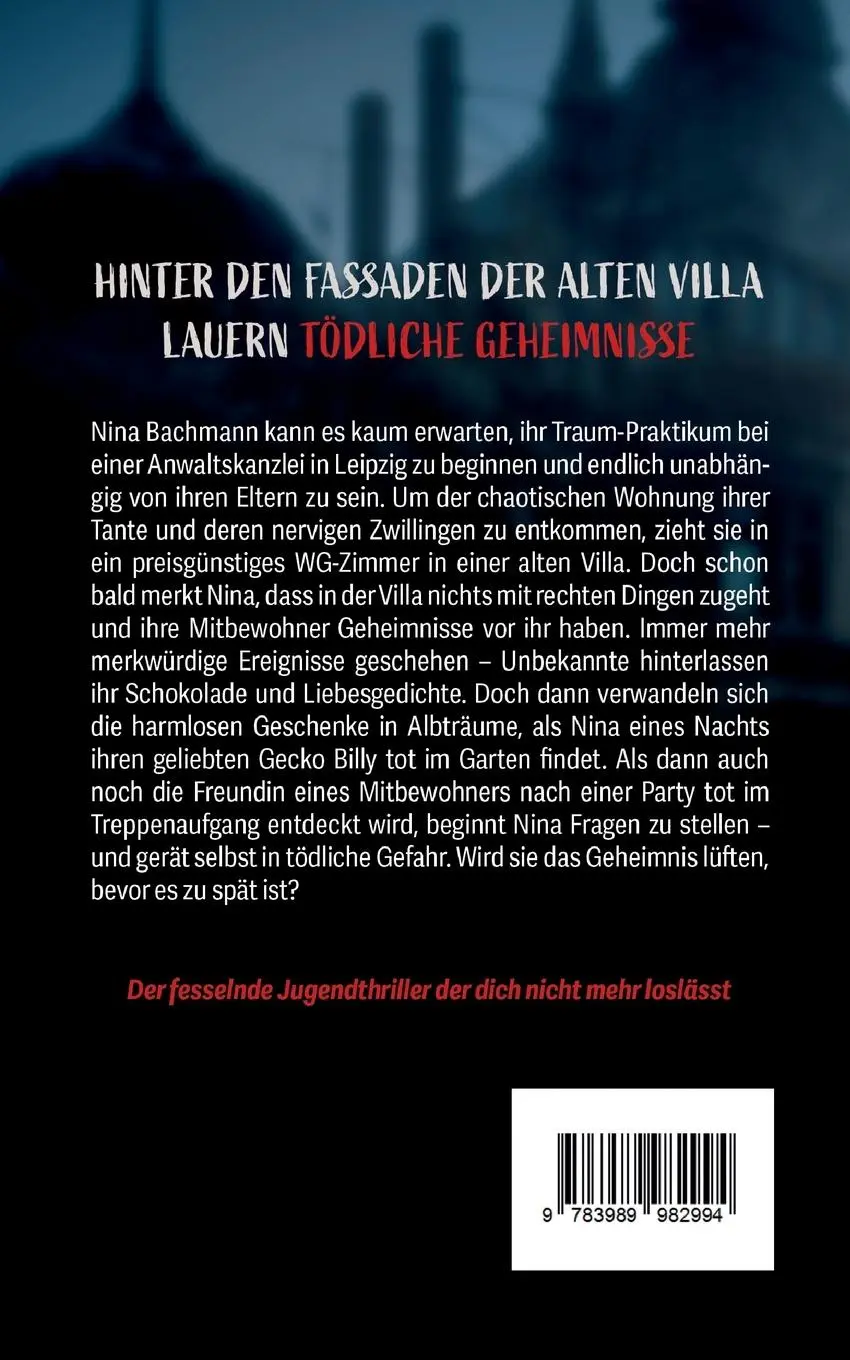 HINTER DEN FASSADEN DER ALTEN VILLA LAUERN TÖDLICHE GEHEIMNISSE

Nina Bachmann kann es kaum erwarten, ihr Traum-Praktikum bei einer Anwaltskanzlei in Leipzig zu beginnen und endlich unabhängig von ihren Eltern zu sein. Um der chaotischen Wohnung ihrer Tante und deren nervigen Zwillingen zu entkommen, zieht sie in ein preisgünstiges WG-Zimmer in einer alten Villa. Doch schon bald merkt Nina, dass in der Villa nichts mit rechten Dingen zugeht und ihre Mitbewohner Geheimnisse vor ihr haben. Immer mehr merkwürdige Ereignisse geschehen – Unbekannte hinterlassen ihr Schokolade und Liebesgedichte. Doch dann verwandeln sich die harmlosen Geschenke in Albträume, als Nina eines Nachts ihren geliebten Gecko Billy tot im Garten findet. Als dann auch noch die Freundin eines Mitbewohners nach einer Party tot im Treppenaufgang entdeckt wird, beginnt Nina Fragen zu stellen – und gerät selbst in tödliche Gefahr. Wird sie das Geheimnis lüften, bevor es zu spät ist?

Der fesselnde Jugendthriller der dich nicht mehr loslässt

9 783989 982994